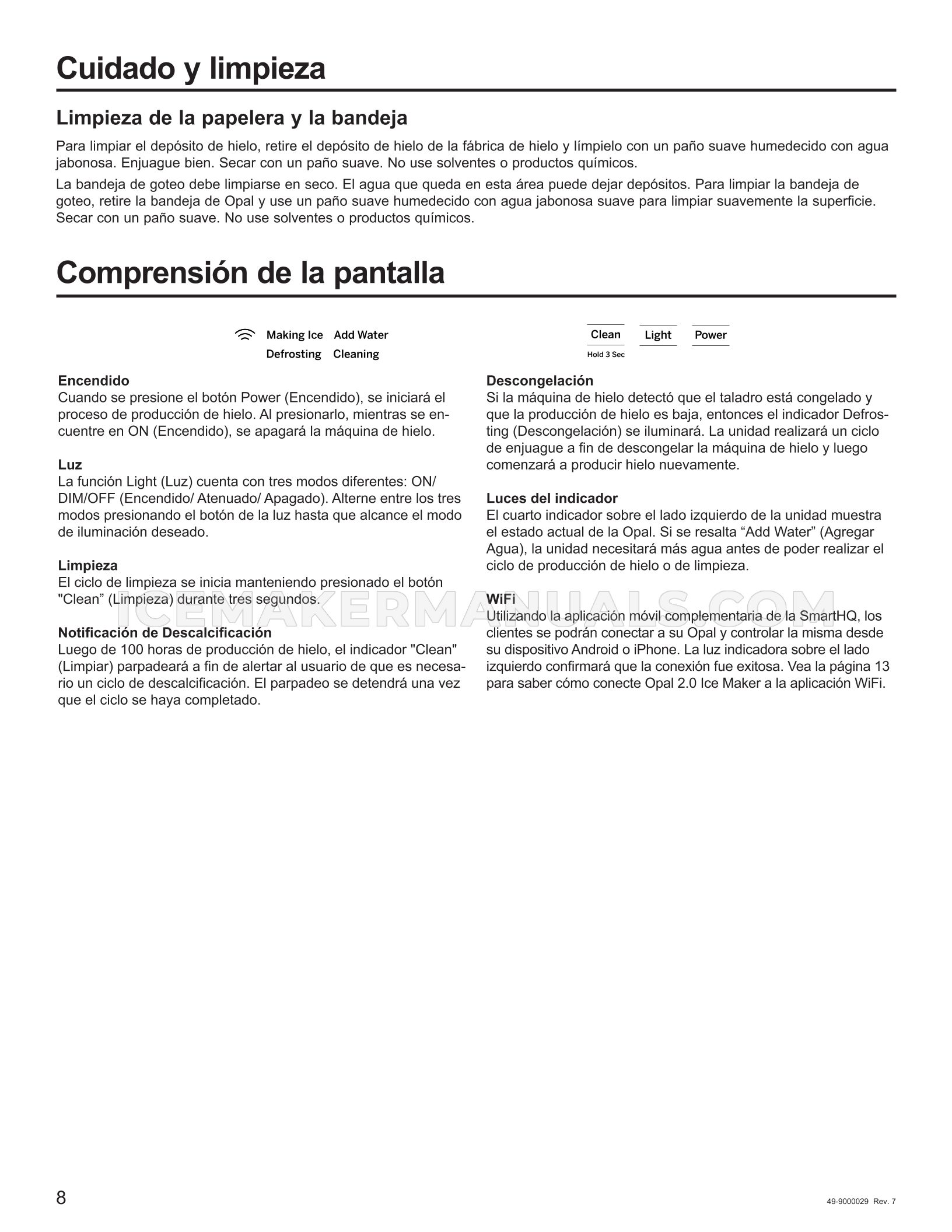 Cuidado y limpieza

Limpieza de la papelera y la bandeja

Para limpiar el depósito de hielo, retire el depósito de hielo de la fábrica de hielo y límpielo con un paño suave humedecido con agua jabonosa. Enjuague bien. Secar con un paño suave. No use solventes o productos químicos.

La bandeja de goteo debe limpiarse en seco. El agua que queda en esta área puede dejar depósitos. Para limpiar la bandeja de goteo, retire la bandeja de Opal y use un paño suave humedecido con agua jabonosa suave para limpiar suavemente la superficie. Secar con un paño suave. No use solventes o productos químicos.

Comprensión de la pantalla

Making Ice Add Water
Defrosting Cleaning

Clean
Hold 3 Sec
Light
Power

Encendido
Cuando se presione el botón Power (Encendido), se iniciará el proceso de producción de hielo. Al presionarlo, mientras se encuentre en ON (Encendido), se apagará la máquina de hielo.

Luz
La función Light (Luz) cuenta con tres modos diferentes: ON/ DIM/OFF (Encendido/ Atenuado/ Apagado). Alterne entre los tres modos presionando el botón de la luz hasta que alcance el modo de iluminación deseado.

Limpieza
El ciclo de limpieza se inicia manteniendo presionado el botón "Clean" (Limpieza) durante tres segundos.

Notificación de Descalcificación
Luego de 100 horas de producción de hielo, el indicador "Clean" (Limpiar) parpadeará a fin de alertar al usuario de que es necesario un ciclo de descalcificación. El parpadeo se detendrá una vez que el ciclo se haya completado.

Descongelación
Si la máquina de hielo detectó que el taladro está congelado y que la producción de hielo es baja, entonces el indicador Defrosting (Descongelación) se iluminará. La unidad realizará un ciclo de enjuague a fin de descongelar la máquina de hielo y luego comenzará a producir hielo nuevamente.

Luces del indicador
El cuarto indicador sobre el lado izquierdo de la unidad muestra el estado actual de la Opal. Si se resalta "Add Water" (Agregar Agua), la unidad necesitará más agua antes de poder realizar el ciclo de producción de hielo o de limpieza.

WiFi
Utilizando la aplicación móvil complementaria de la SmartHQ, los clientes se podrán conectar a su Opal y controlar la misma desde su dispositivo Android o iPhone. La luz indicadora sobre el lado izquierdo confirmará que la conexión fue exitosa. Vea la página 13 para saber cómo conecte Opal 2.0 Ice Maker a la aplicación WiFi.

8

49-9000029 Rev. 7

ICEMAKERMANUALS.COM